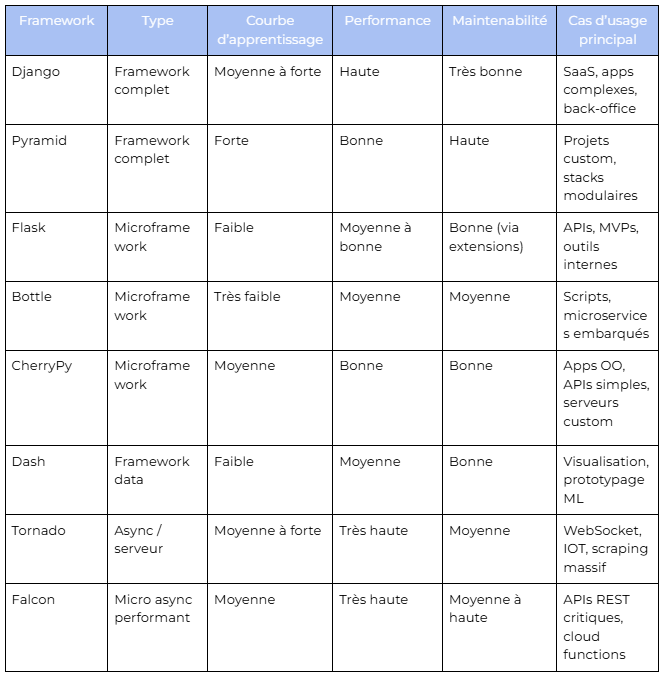 | Framework | Type | Courbe d'apprentissage | Performance | Maintenabilité | Cas d'usage principal |
|---|---|---|---|---|---|
| Django | Framework complet | Moyenne à forte | Haute | Très bonne | SaaS, apps complexes, back-office |
| Pyramid | Framework complet | Forte | Bonne | Haute | Projets custom, stacks modulaires |
| Flask | Microframework | Faible | Moyenne à bonne | Bonne (via extensions) | APIs, MVPs, outils internes |
| Bottle | Microframework | Très faible | Moyenne | Moyenne | Scripts, microservices embarqués |
| CherryPy | Microframework | Moyenne | Bonne | Bonne | Apps OO, APIs simples, serveurs custom |
| Dash | Framework data | Faible | Moyenne | Bonne | Visualisation, prototypage ML |
| Tornado | Async / serveur | Moyenne à forte | Très haute | Moyenne | WebSocket, IOT, scraping massif |
| Falcon | Micro async performant | Moyenne | Très haute | Moyenne à haute | APIs REST critiques, cloud functions |